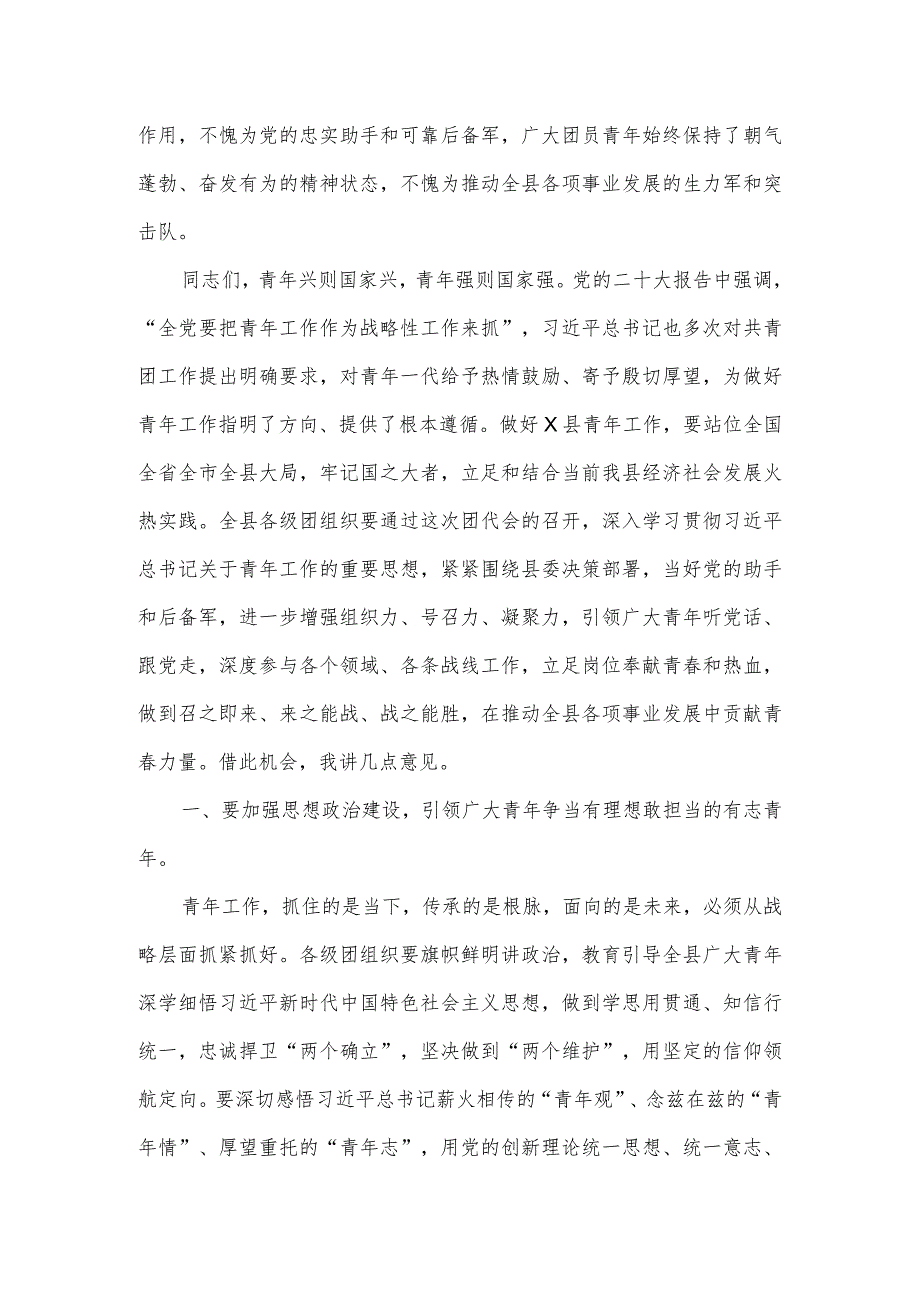 作用，不愧为党的忠实助手和可靠后备军，广大团员青年始终保持了朝气蓬勃、奋发有为的精神状态，不愧为推动全县各项事业发展的生力军和突击队。

同志们，青年兴则国家兴，青年强则国家强。党的二十大报告中强调，“全党要把青年工作作为战略性工作来抓”，习近平总书记也多次对共青团工作提出明确要求，对青年一代给予热情鼓励、寄予殷切厚望，为做好青年工作指明了方向、提供了根本遵循。做好X县青年工作，要站位全国全省全市全县大局，牢记国之大者，立足和结合当前我县经济社会发展火热实践。全县各级团组织要通过这次团代会的召开，深入学习贯彻习近平总书记关于青年工作的重要思想，紧紧围绕县委决策部署，当好党的助手和后备军，进一步增强组织力、号召力、凝聚力，引领广大青年听党话、跟党走，深度参与各个领域、各条战线工作，立足岗位奉献青春和热血，做到召之即来、来之能战、战之能胜，在推动全县各项事业发展中贡献青春力量。借此机会，我讲几点意见。

一、要加强思想政治建设，引领广大青年争当有理想敢担当的有志青年。

青年工作，抓住的是当下，传承的是根脉，面向的是未来，必须从战略层面抓紧抓好。各级团组织要旗帜鲜明讲政治，教育引导全县广大青年深学细悟习近平新时代中国特色社会主义思想，做到学思用贯通、知信行统一，忠诚捍卫“两个确立”，坚决做到“两个维护”，用坚定的信仰领航定向。要深切感悟习近平总书记薪火相传的“青年观”、念兹在兹的“青年情”、厚望重托的“青年志”，用党的创新理论统一思想、统一意志、